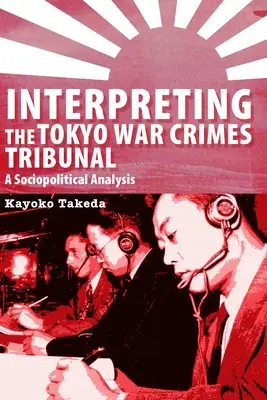 INTERPRETING
THE TOKYO WAR CRIMES TRIBUNAL
A Sociopolitical Analysis

Kayoko Takeda